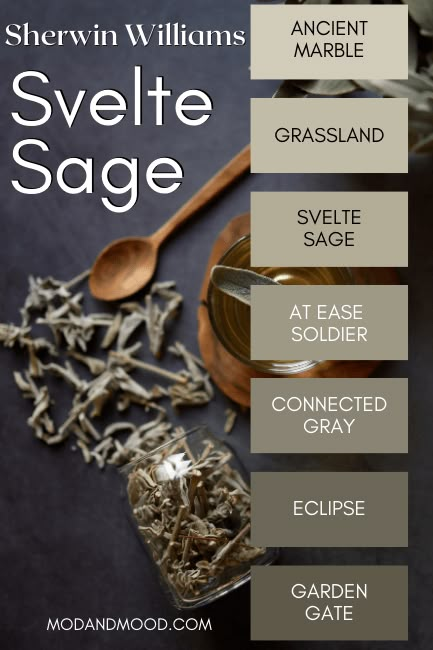 Sherwin Williams

Svelte Sage

ANCIENT MARBLE

GRASSLAND

SVELTE SAGE

AT EASE SOLDIER

CONNECTED GRAY

ECLIPSE

GARDEN GATE

MODANDMOOD.COM